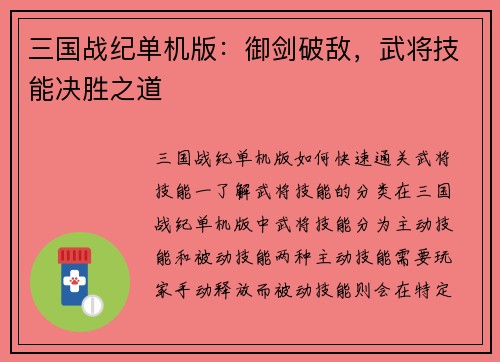 三国战纪单机版：御剑破敌，武将技能决胜之道

三国战纪单机版如何快速通关武将技能一了解武将技能的分类在三国战纪单机版中武将技能分为主动技能和被动技能两种主动技能需要玩家手动释放而被动技能则会在特定